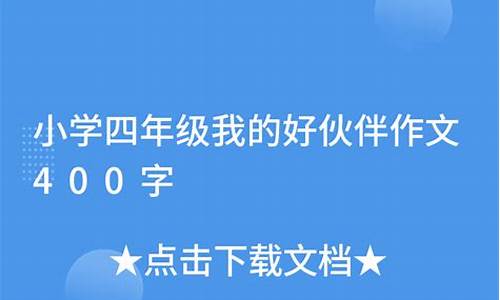 小学四年级我的好伙伴作文400字

★点击下载文档★